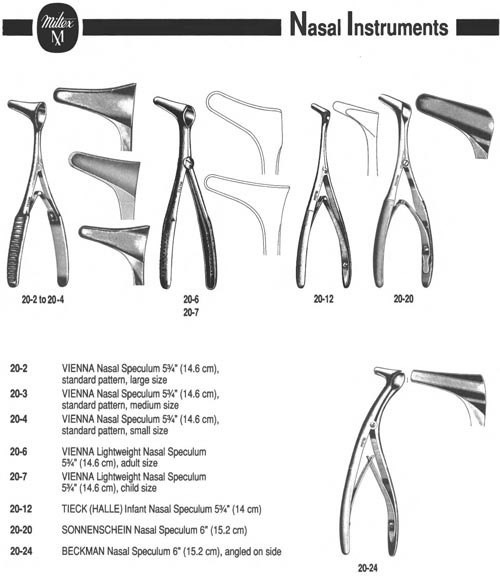 Miltex
M

Nasal Instruments

20-2 to 20-4

20-6
20-7

20-12

20-20

20-2 VIENNA Nasal Speculum 5¾" (14.6 cm), standard pattern, large size

20-3 VIENNA Nasal Speculum 5¾" (14.6 cm), standard pattern, medium size

20-4 VIENNA Nasal Speculum 5¾" (14.6 cm), standard pattern, small size

20-6 VIENNA Lightweight Nasal Speculum 5¾" (14.6 cm), adult size

20-7 VIENNA Lightweight Nasal Speculum 5¾" (14.6 cm), child size

20-12 TIECK (HALLE) Infant Nasal Speculum 5¾" (14 cm)

20-20 SONNENSCHEIN Nasal Speculum 6" (15.2 cm)

20-24 BECKMAN Nasal Speculum 6" (15.2 cm), angled on side

20-24